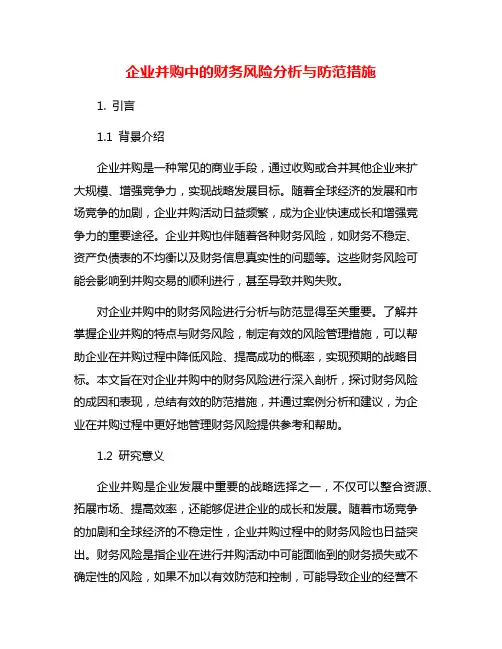 企业并购中的财务风险分析与防范措施

1. 引言

1.1 背景介绍

企业并购是一种常见的商业手段，通过收购或合并其他企业来扩大规模、增强竞争力，实现战略发展目标。随着全球经济的发展和市场竞争的加剧，企业并购活动日益频繁，成为企业快速成长和增强竞争力的重要途径。企业并购也伴随着各种财务风险，如财务不稳定、资产负债表的不均衡以及财务信息真实性的问题等。这些财务风险可能会影响到并购交易的顺利进行，甚至导致并购失败。

对企业并购中的财务风险进行分析与防范显得至关重要。了解并掌握企业并购的特点与财务风险，制定有效的风险管理措施，可以帮助企业在并购过程中降低风险、提高成功的概率，实现预期的战略目标。本文旨在对企业并购中的财务风险进行深入剖析，探讨财务风险的成因和表现，总结有效的防范措施，并通过案例分析和建议，为企业在并购过程中更好地管理财务风险提供参考和帮助。

1.2 研究意义

企业并购是企业发展中重要的战略选择之一，不仅可以整合资源、拓展市场、提高效率，还能够促进企业的成长和发展。随着市场竞争的加剧和全球经济的不稳定性，企业并购过程中的财务风险也日益突出。财务风险是指企业在进行并购活动中可能面临到的财务损失或不确定性的风险，如果不加以有效防范和控制，可能导致企业的经营不